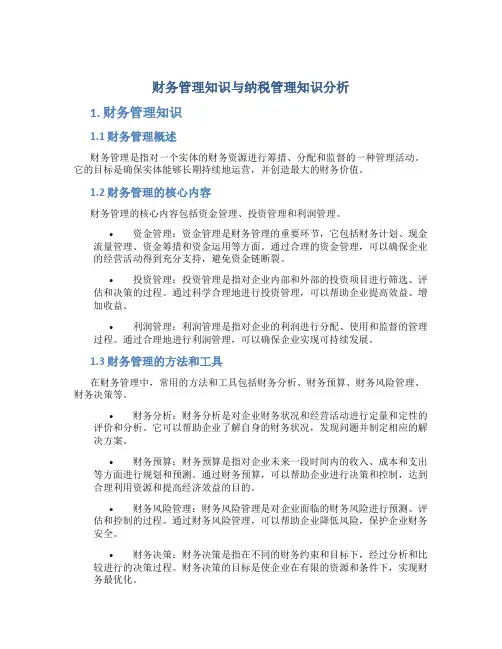 财务管理知识与纳税管理知识分析

1. 财务管理知识

1.1 财务管理概述

财务管理是指对一个实体的财务资源进行筹措、分配和监督的一种管理活动。它的目标是确保实体能够长期持续地运营，并创造最大的财务价值。

1.2 财务管理的核心内容

财务管理的核心内容包括资金管理、投资管理和利润管理。

• 资金管理：资金管理是财务管理的重要环节，它包括财务计划、现金流量管理、资金筹措和资金运用等方面。通过合理的资金管理，可以确保企业的经营活动得到充分支持，避免资金链断裂。

• 投资管理：投资管理是指对企业内部和外部的投资项目进行筛选、评估和决策的过程。通过科学合理地进行投资管理，可以帮助企业提高效益、增加收益。

• 利润管理：利润管理是指对企业的利润进行分配、使用和监督的管理过程。通过合理地进行利润管理，可以确保企业实现可持续发展。

1.3 财务管理的方法和工具

在财务管理中，常用的方法和工具包括财务分析、财务预算、财务风险管理、财务决策等。

• 财务分析：财务分析是对企业财务状况和经营活动进行定量和定性的评价和分析。它可以帮助企业了解自身的财务状况，发现问题并制定相应的解决方案。

• 财务预算：财务预算是指对企业未来一段时间内的收入、成本和支出等方面进行规划和预测。通过财务预算，可以帮助企业进行决策和控制，达到合理利用资源和提高经济效益的目的。

• 财务风险管理：财务风险管理是对企业面临的财务风险进行预测、评估和控制的过程。通过财务风险管理，可以帮助企业降低风险，保护企业财务安全。

• 财务决策：财务决策是指在不同的财务约束和目标下，经过分析和比较进行的决策过程。财务决策的目标是使企业在有限的资源和条件下，实现财务最优化。